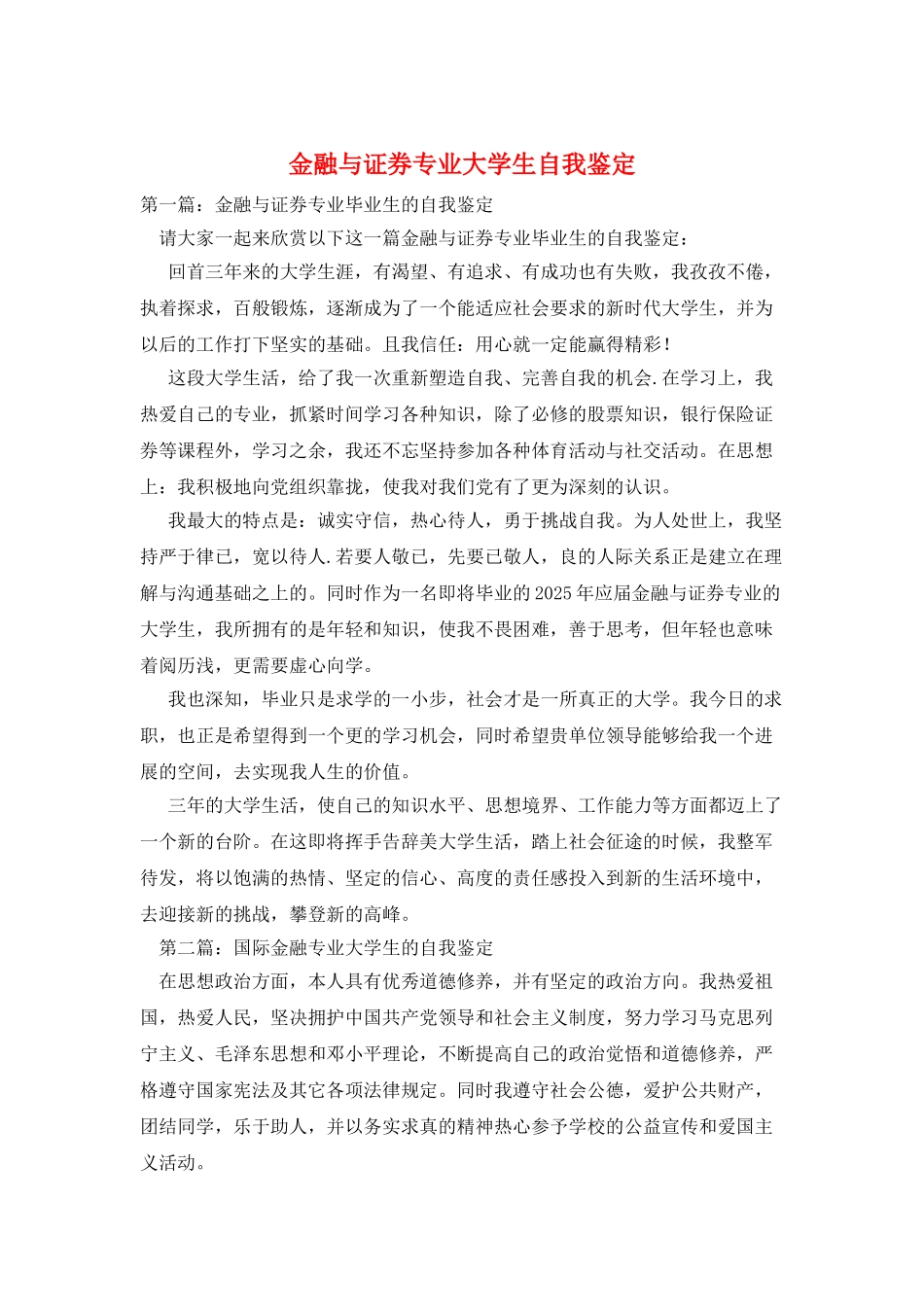 金融与证券专业大学生自我鉴定

第一篇：金融与证券专业毕业生的自我鉴定

请大家一起来欣赏以下这一篇金融与证券专业毕业生的自我鉴定：

回首三年来的大学生涯，有渴望、有追求、有成功也有失败，我孜孜不倦，执着探求，百般锻炼，逐渐成为了一个能适应社会要求的新时代大学生，并为以后的工作打下坚实的基础。且我信任：用心就一定能赢得精彩！

这段大学生活，给了我一次重新塑造自我、完善自我的机会.在学习上，我热爱自己的专业，抓紧时间学习各种知识，除了必修的股票知识，银行保险证券等课程外，学习之余，我还不忘坚持参加各种体育活动与社交活动。在思想上：我积极地向党组织靠拢，使我对我们党有了更为深刻的认识。

我最大的特点是：诚实守信，热心待人，勇于挑战自我。为人处世上，我坚持严于律己，宽以待人.若要人敬已，先要已敬人，良的人际关系正是建立在理解与沟通基础之上的。同时作为一名即将毕业的2025年应届金融与证券专业的大学生，我所拥有的是年轻和知识，使我不畏困难，善于思考，但年轻也意味着阅历浅，更需要虚心向学。

我也深知，毕业只是求学的一小步，社会才是一所真正的大学。我今日的求职，也正是希望得到一个更的学习机会，同时希望贵单位领导能够给我一个进展的空间，去实现我人生的价值。

三年的大学生活，使自己的知识水平、思想境界、工作能力等方面都迈上了一个新的台阶。在这即将挥手告辞美大学生活，踏上社会征途的时候，我整军待发，将以饱满的热情、坚定的信心、高度的责任感投入到新的生活环境中，去迎接新的挑战，攀登新的高峰。

第二篇：国际金融专业大学生的自我鉴定

在思想政治方面，本人具有优秀道德修养，并有坚定的政治方向。我热爱祖国，热爱人民，坚决拥护中国共产党领导和社会主义制度，努力学习马克思列宁主义、毛泽东思想和邓小平理论，不断提高自己的政治觉悟和道德修养，严格遵守国家宪法及其它各项法律规定。同时我遵守社会公德，爱护公共财产，团结同学，乐于助人，并以务实求真的精神热心参予学校的公益宣传和爱国主义活动。